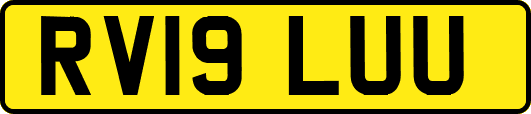 RV19 LUU